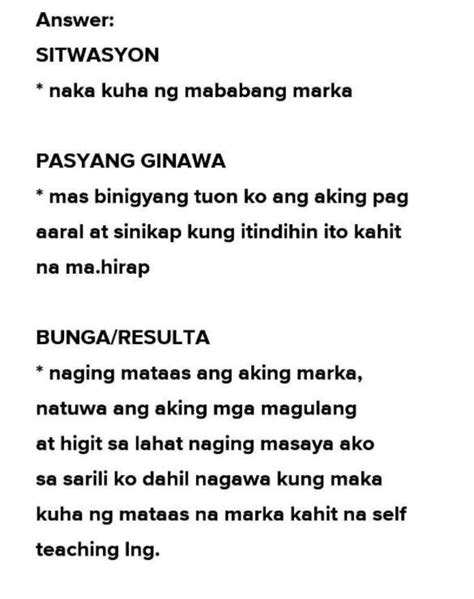 Answer:
SITWASYON
* naka kuha ng mababang marka

PASYANG GINAWA
* mas binigyang tuon ko ang aking pag aaral at sinikap kung itindihin ito kahit na ma.hirap

BUNGA/RESULTA
* naging mataas ang aking marka, natuwa ang aking mga magulang at higit sa lahat naging masaya ako sa sarili ko dahil nagawa kung maka kuha ng mataas na marka kahit na self teaching lng.